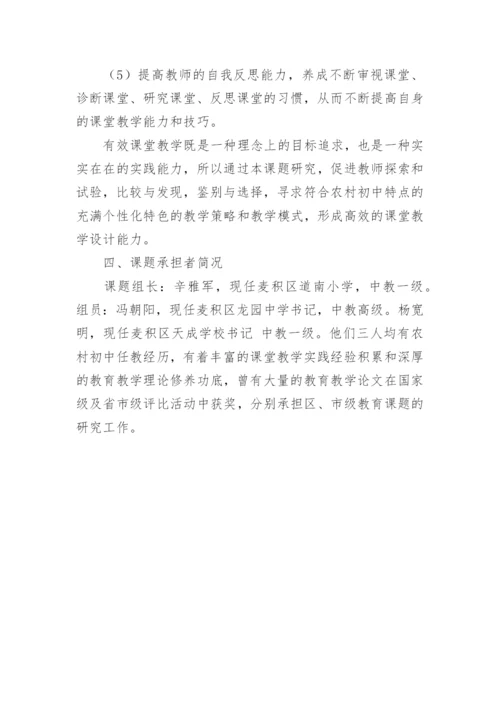 （5）提高教师的自我反思能力，养成不断审视课堂、诊断课堂、研究课堂、反思课堂的习惯，从而不断提高自身的课堂教学能力和技巧。

有效课堂教学既是一种理念上的目标追求，也是一种实实在在的实践能力，所以通过本课题研究，促进教师探索和试验，比较与发现，鉴别与选择，寻求符合农村初中特点的充满个性化特色的教学策略和教学模式，形成高效的课堂教学设计能力。

四、课题承担者简况

课题组长：辛雅军，现任麦积区道南小学，中教一级。组员：冯朝阳，现任麦积区龙园中学书记，中教高级。杨宽明，现任麦积区天成学校书记 中教一级。他们三人均有农村初中任教经历，有着丰富的课堂教学实践经验积累和深厚的教育教学理论修养功底，曾有大量的教育教学论文在国家级及省市级评比活动中获奖，分别承担区、市级教育课题的研究工作。